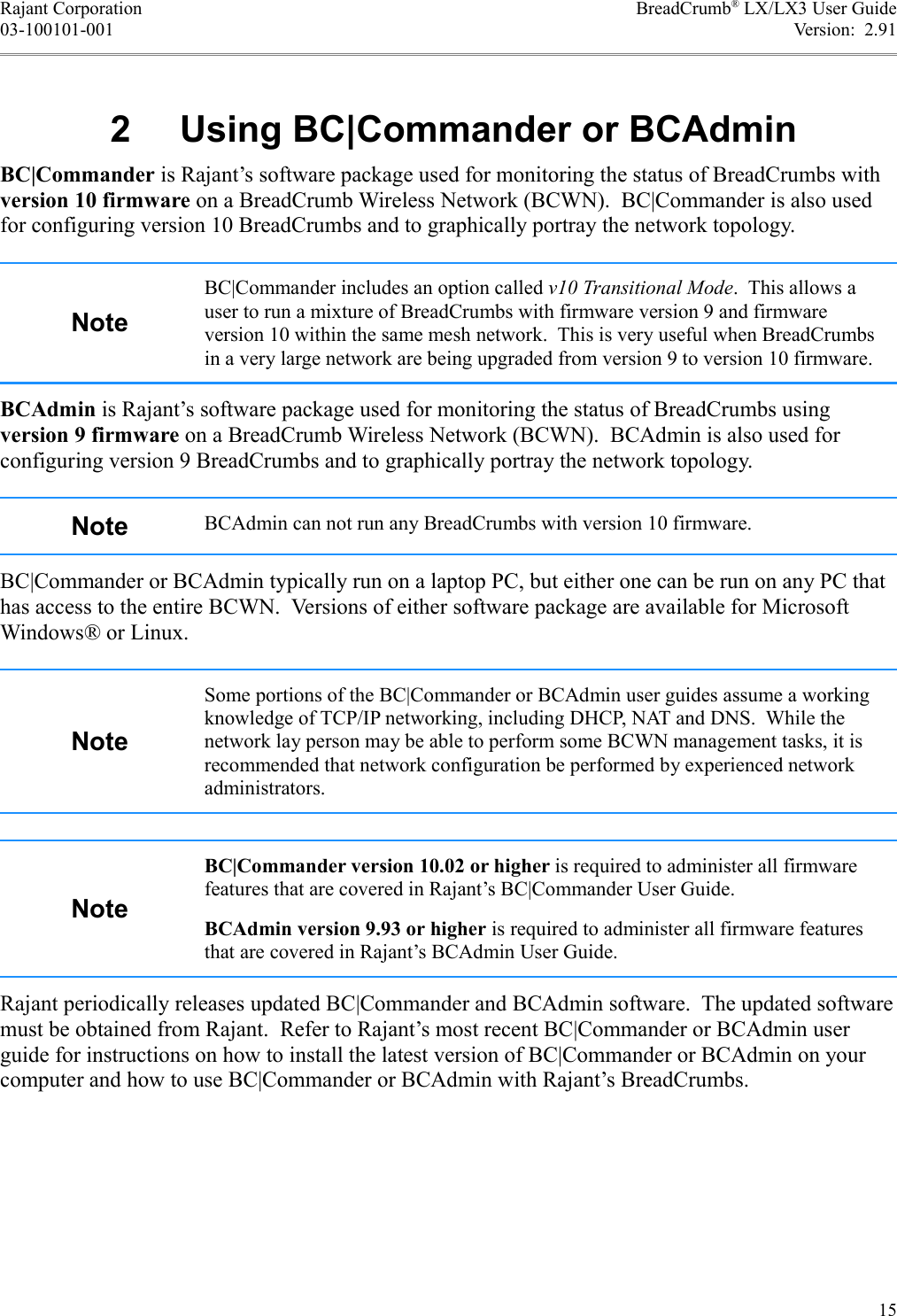 Rajant Corporation
03-100101-001

BreadCrumb® LX/LX3 User Guide
Version: 2.91

2 Using BC|Commander or BCAdmin

BC|Commander is Rajant's software package used for monitoring the status of BreadCrumbs with version 10 firmware on a BreadCrumb Wireless Network (BCWN). BC|Commander is also used for configuring version 10 BreadCrumbs and to graphically portray the network topology.

Note

BC|Commander includes an option called v10 Transitional Mode. This allows a user to run a mixture of BreadCrumbs with firmware version 9 and firmware version 10 within the same mesh network. This is very useful when BreadCrumbs in a very large network are being upgraded from version 9 to version 10 firmware.

BCAdmin is Rajant's software package used for monitoring the status of BreadCrumbs using version 9 firmware on a BreadCrumb Wireless Network (BCWN). BCAdmin is also used for configuring version 9 BreadCrumbs and to graphically portray the network topology.

Note

BCAdmin can not run any BreadCrumbs with version 10 firmware.

BC|Commander or BCAdmin typically run on a laptop PC, but either one can be run on any PC that has access to the entire BCWN. Versions of either software package are available for Microsoft Windows® or Linux.

Note

Some portions of the BC|Commander or BCAdmin user guides assume a working knowledge of TCP/IP networking, including DHCP, NAT and DNS. While the network lay person may be able to perform some BCWN management tasks, it is recommended that network configuration be performed by experienced network administrators.

Note

BC|Commander version 10.02 or higher is required to administer all firmware features that are covered in Rajant's BC|Commander User Guide.

BCAdmin version 9.93 or higher is required to administer all firmware features that are covered in Rajant's BCAdmin User Guide.

Rajant periodically releases updated BC|Commander and BCAdmin software. The updated software must be obtained from Rajant. Refer to Rajant's most recent BC|Commander or BCAdmin user guide for instructions on how to install the latest version of BC|Commander or BCAdmin on your computer and how to use BC|Commander or BCAdmin with Rajant's BreadCrumbs.

15